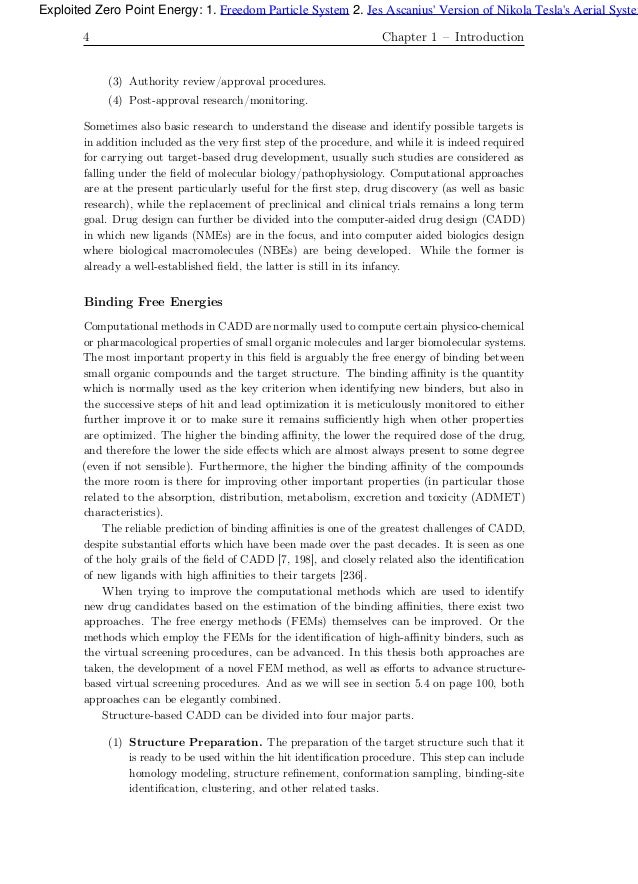 Exploited Zero Point Energy: 1. Freedom Particle System 2. Jes Ascanius' Version of Nikola Tesla's Aerial Syste

4 Chapter 1 – Introduction

(3) Authority review/approval procedures.

(4) Post-approval research/monitoring.

Sometimes also basic research to understand the disease and identify possible targets is in addition included as the very first step of the procedure, and while it is indeed required for carrying out target-based drug development, usually such studies are considered as falling under the field of molecular biology/pathophysiology. Computational approaches are at the present particularly useful for the first step, drug discovery (as well as basic research), while the replacement of preclinical and clinical trials remains a long term goal. Drug design can further be divided into the computer-aided drug design (CADD) in which new ligands (NMEs) are in the focus, and into computer aided biologics design where biological macromolecules (NBEs) are being developed. While the former is already a well-established field, the latter is still in its infancy.

Binding Free Energies

Computational methods in CADD are normally used to compute certain physico-chemical or pharmacological properties of small organic molecules and larger biomolecular systems. The most important property in this field is arguably the free energy of binding between small organic compounds and the target structure. The binding affinity is the quantity which is normally used as the key criterion when identifying new binders, but also in the successive steps of hit and lead optimization it is meticulously monitored to either further improve it or to make sure it remains sufficiently high when other properties are optimized. The higher the binding affinity, the lower the required dose of the drug, and therefore the lower the side effects which are almost always present to some degree (even if not sensible). Furthermore, the higher the binding affinity of the compounds the more room is there for improving other important properties (in particular those related to the absorption, distribution, metabolism, excretion and toxicity (ADMET) characteristics).

The reliable prediction of binding affinities is one of the greatest challenges of CADD, despite substantial efforts which have been made over the past decades. It is seen as one of the holy grails of the field of CADD [7, 198], and closely related also the identification of new ligands with high affinities to their targets [236].

When trying to improve the computational methods which are used to identify new drug candidates based on the estimation of the binding affinities, there exist two approaches. The free energy methods (FEMs) themselves can be improved. Or the methods which employ the FEMs for the identification of high-affinity binders, such as the virtual screening procedures, can be advanced. In this thesis both approaches are taken, the development of a novel FEM method, as well as efforts to advance structure-based virtual screening procedures. And as we will see in section 5.4 on page 100, both approaches can be elegantly combined.

Structure-based CADD can be divided into four major parts.

(1) Structure Preparation. The preparation of the target structure such that it is ready to be used within the hit identification procedure. This step can include homology modeling, structure refinement, conformation sampling, binding-site identification, clustering, and other related tasks.